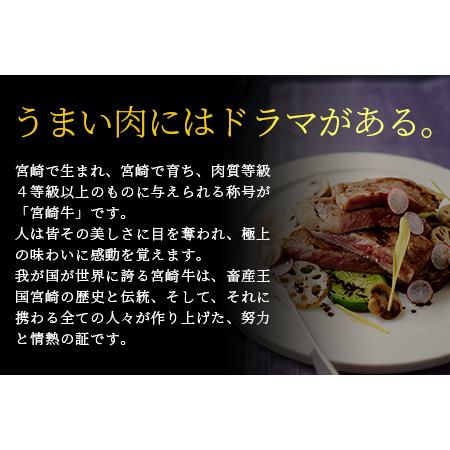 うまい肉にはドラマがある。

宮崎で生まれ、宮崎で育ち、肉質等級４等級以上のものに与えられる称号が「宮崎牛」です。
人は皆その美しさに目を奪われ、極上の味わいに感動を覚えます。
我が国が世界に誇る宮崎牛は、畜産王国宮崎の歴史と伝統、そして、それに携わる全ての人々が作り上げた、努力と情熱の証です。